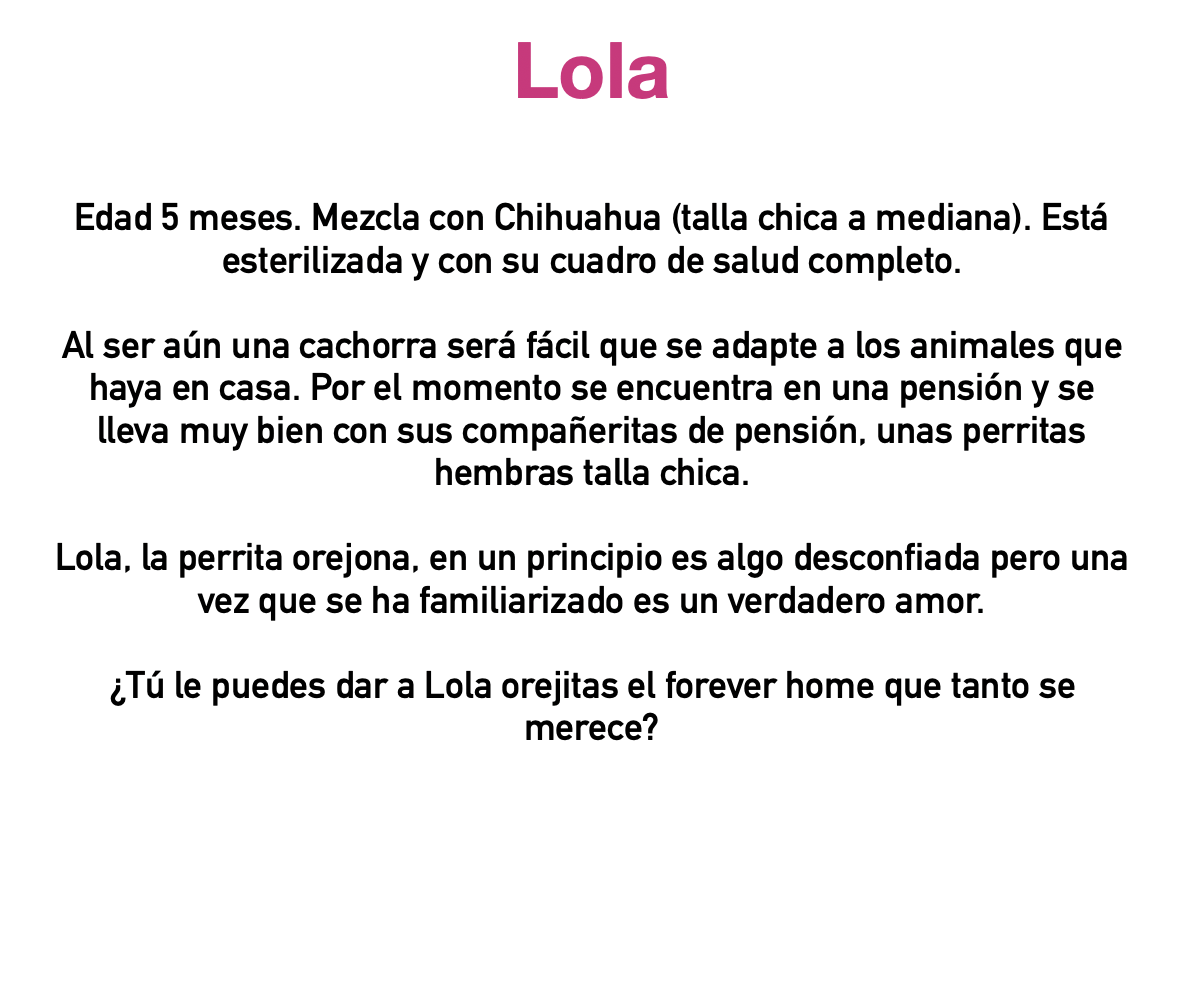 Lola

Edad 5 meses. Mezcla con Chihuahua (talla chica a mediana). Está esterilizada y con su cuadro de salud completo.

Al ser aún una cachorra será fácil que se adapte a los animales que haya en casa. Por el momento se encuentra en una pensión y se lleva muy bien con sus compañeritas de pensión, unas perritas hembras talla chica.

Lola, la perrita orejona, en un principio es algo desconfiada pero una vez que se ha familiarizado es un verdadero amor.

¿Tú le puedes dar a Lola orejitas el forever home que tanto se merece?